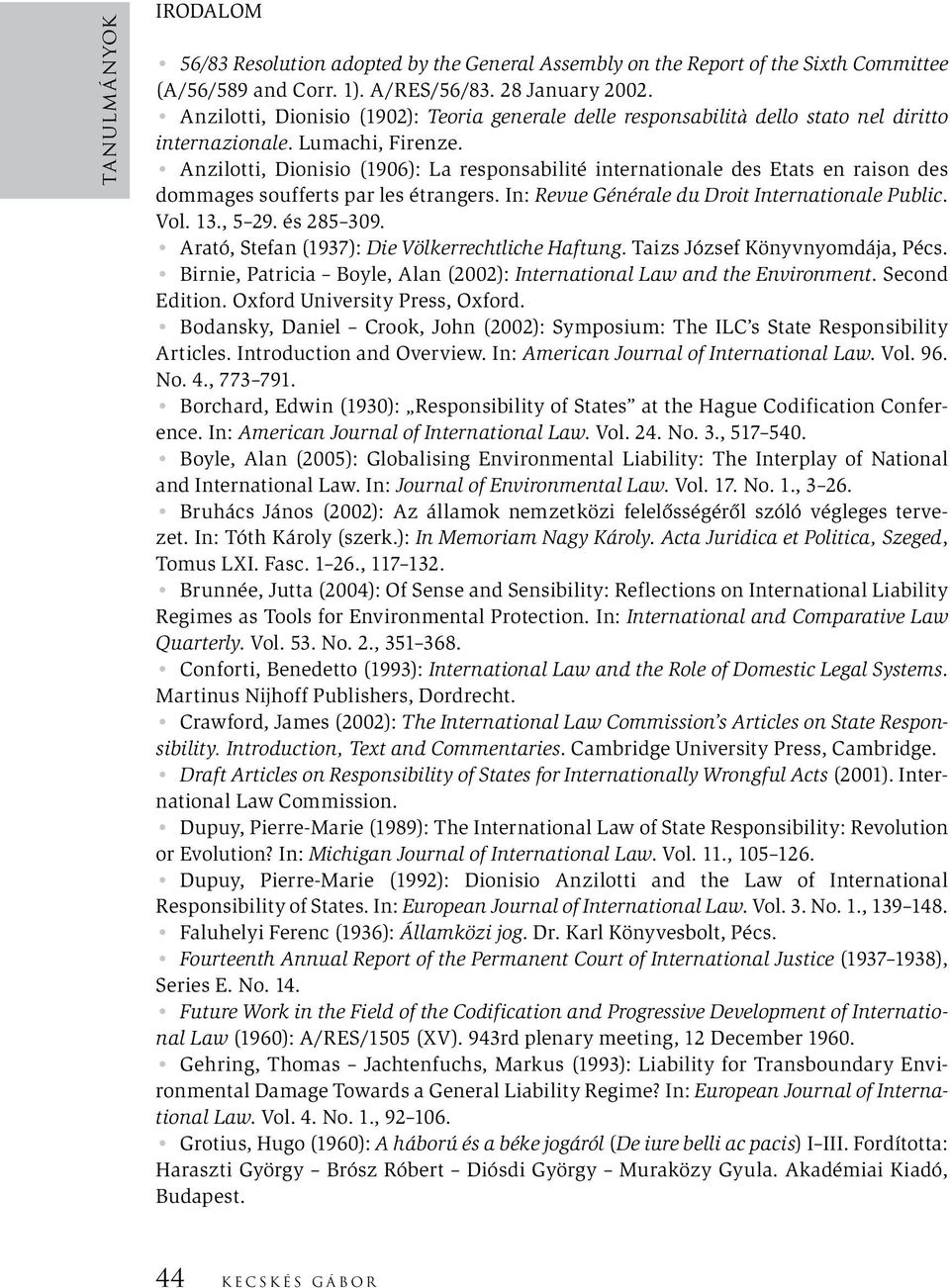 TANULMÁNYOK

IRODALOM

• 56/83 Resolution adopted by the General Assembly on the Report of the Sixth Committee (A/56/589 and Corr. 1). A/RES/56/83. 28 January 2002.
• Anzilotti, Dionisio (1902): Teoria generale delle responsabilità dello stato nel diritto internazionale. Lumachi, Firenze.
• Anzilotti, Dionisio (1906): La responsabilité internationale des Etats en raison des dommages soufferts par les étrangers. In: Revue Générale du Droit Internationale Public. Vol. 13., 5–29. és 285–309.
• Arató, Stefan (1937): Die Völkerrechtliche Haftung. Taizs József Könyvnyomdája, Pécs.
• Birnie, Patricia – Boyle, Alan (2002): International Law and the Environment. Second Edition. Oxford University Press, Oxford.
• Bodansky, Daniel – Crook, John (2002): Symposium: The ILC's State Responsibility Articles. Introduction and Overview. In: American Journal of International Law. Vol. 96. No. 4., 773–791.
• Borchard, Edwin (1930): „Responsibility of States" at the Hague Codification Conference. In: American Journal of International Law. Vol. 24. No. 3., 517–540.
• Boyle, Alan (2005): Globalising Environmental Liability: The Interplay of National and International Law. In: Journal of Environmental Law. Vol. 17. No. 1., 3–26.
• Bruhács János (2002): Az államok nemzetközi felelősségéről szóló végleges tervezet. In: Tóth Károly (szerk.): In Memoriam Nagy Károly. Acta Juridica et Politica, Szeged, Tomus LXI. Fasc. 1–26., 117–132.
• Brunnée, Jutta (2004): Of Sense and Sensibility: Reflections on International Liability Regimes as Tools for Environmental Protection. In: International and Comparative Law Quarterly. Vol. 53. No. 2., 351–368.
• Conforti, Benedetto (1993): International Law and the Role of Domestic Legal Systems. Martinus Nijhoff Publishers, Dordrecht.
• Crawford, James (2002): The International Law Commission's Articles on State Responsibility. Introduction, Text and Commentaries. Cambridge University Press, Cambridge.
• Draft Articles on Responsibility of States for Internationally Wrongful Acts (2001). International Law Commission.
• Dupuy, Pierre-Marie (1989): The International Law of State Responsibility: Revolution or Evolution? In: Michigan Journal of International Law. Vol. 11., 105–126.
• Dupuy, Pierre-Marie (1992): Dionisio Anzilotti and the Law of International Responsibility of States. In: European Journal of International Law. Vol. 3. No. 1., 139–148.
• Faluhelyi Ferenc (1936): Államközi jog. Dr. Karl Könyvesbolt, Pécs.
• Fourteenth Annual Report of the Permanent Court of International Justice (1937–1938), Series E. No. 14.
• Future Work in the Field of the Codification and Progressive Development of International Law (1960): A/RES/1505 (XV). 943rd plenary meeting, 12 December 1960.
• Gehring, Thomas – Jachtenfuchs, Markus (1993): Liability for Transboundary Environmental Damage Towards a General Liability Regime? In: European Journal of International Law. Vol. 4. No. 1., 92–106.
• Grotius, Hugo (1960): A háború és a béke jogáról (De iure belli ac pacis) I–III. Fordította: Haraszti György – Brósz Róbert – Diósdi György – Muraközy Gyula. Akadémiai Kiadó, Budapest.

44 KECSKÉS GÁBOR